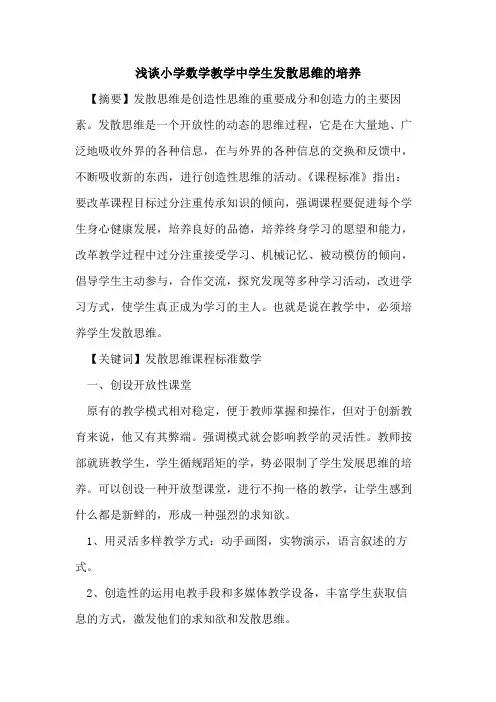 浅谈小学数学教学中学生发散思维的培养

【摘要】发散思维是创造性思维的重要成分和创造力的主要因素。发散思维是一个开放性的动态的思维过程，它是在大量地、广泛地吸收外界的各种信息，在与外界的各种信息的交换和反馈中，不断吸收新的东西，进行创造性思维的活动。《课程标准》指出：要改革课程目标过分注重传承知识的倾向，强调课程要促进每个学生身心健康发展，培养良好的品德，培养终身学习的愿望和能力，改革教学过程中过分注重接受学习、机械记忆、被动模仿的倾向，倡导学生主动参与，合作交流，探究发现等多种学习活动，改进学习方式，使学生真正成为学习的主人。也就是说在教学中，必须培养学生发散思维。

【关键词】发散思维课程标准数学

一、创设开放性课堂

原有的教学模式相对稳定，便于教师掌握和操作，但对于创新教育来说，他又有其弊端。强调模式就会影响教学的灵活性。教师按部就班教学生，学生循规蹈矩的学，势必限制了学生发展思维的培养。可以创设一种开放型课堂，进行不拘一格的教学，让学生感到什么都是新鲜的，形成一种强烈的求知欲。

1、用灵活多样教学方式：动手画图，实物演示，语言叙述的方式。

2、创造性的运用电教手段和多媒体教学设备，丰富学生获取信息的方式，激发他们的求知欲和发散思维。